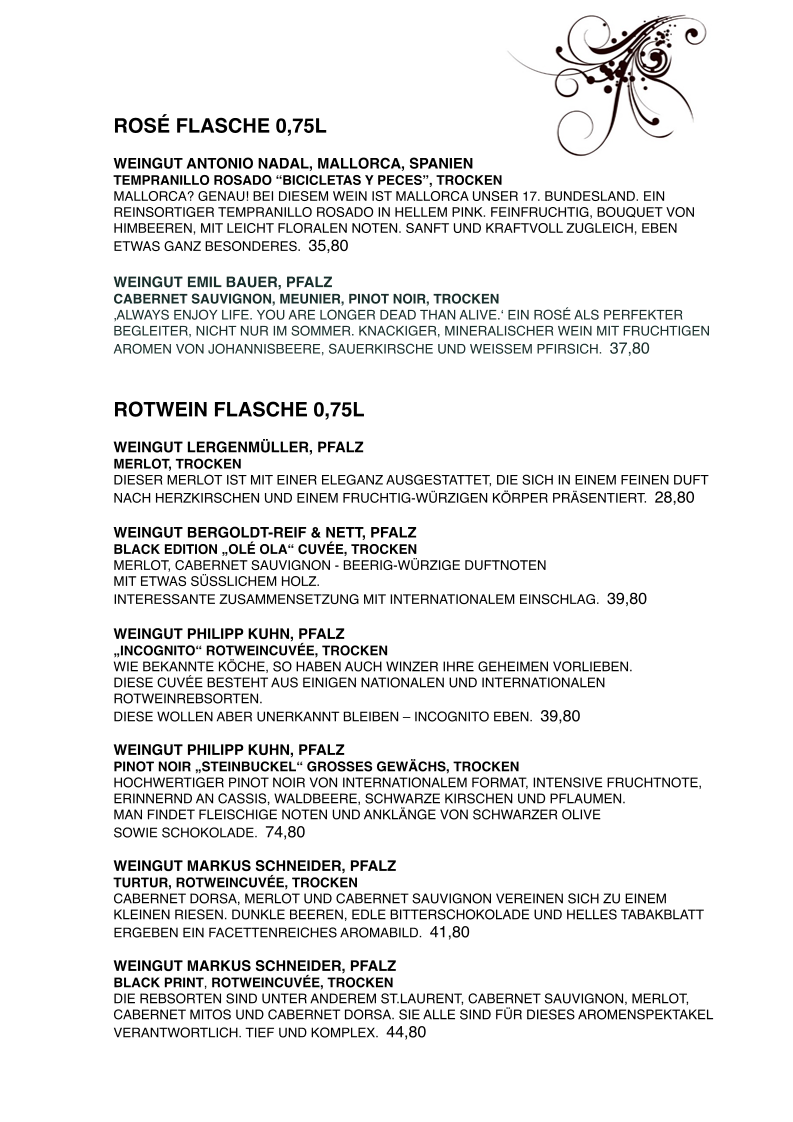 ROSÉ FLASCHE 0,75L

WEINGUT ANTONIO NADAL, MALLORCA, SPANIEN
TEMPRANILLO ROSADO “BICICLETAS Y PECES”, TROCKEN
MALLORCA? GENAU! BEI DIESEM WEIN IST MALLORCA UNSER 17. BUNDESLAND. EIN REINSORTIGER TEMPRANILLO ROSADO IN HELLEM PINK. FEINFRUCHTIG, BOUQUET VON HIMBEEREN, MIT LEICHT FLORALEN NOTEN. SANFT UND KRAFTVOLL ZUGLEICH, EBEN ETWAS GANZ BESONDERES. 35,80

WEINGUT EMIL BAUER, PFALZ
CABERNET SAUVIGNON, MEUNIER, PINOT NOIR, TROCKEN
‚ALWAYS ENJOY LIFE. YOU ARE LONGER DEAD THAN ALIVE.‘ EIN ROSÉ ALS PERFEKTER BEGLEITER, NICHT NUR IM SOMMER. KNACKIGER, MINERALISCHER WEIN MIT FRUCHTIGEN AROMEN VON JOHANNISBEERE, SAUERKIRSCHE UND WEISSEM PFIRSICH. 37,80

ROTWEIN FLASCHE 0,75L

WEINGUT LERGENMÜLLER, PFALZ
MERLOT, TROCKEN
DIESER MERLOT IST MIT EINER ELEGANZ AUSGESTATTET, DIE SICH IN EINEM FEINEN DUFT NACH HERZKIRSCHEN UND EINEM FRUCHTIG-WÜRZIGEN KÖRPER PRÄSENTIERT. 28,80

WEINGUT BERGOLDT-REIF & NETT, PFALZ
BLACK EDITION „OLÉ OLA“ CUVÉE, TROCKEN
MERLOT, CABERNET SAUVIGNON - BEERIG-WÜRZIGE DUFTNOTEN
MIT ETWAS SÜSSLICHEM HOLZ.
INTERESSANTE ZUSAMMENSETZUNG MIT INTERNATIONALEM EINSCHLAG. 39,80

WEINGUT PHILIPP KUHN, PFALZ
„INCOGNITO“ ROTWEINCUVÉE, TROCKEN
WIE BEKANNTE KÖCHE, SO HABEN AUCH WINZER IHRE GEHEIMEN VORLIEBEN.
DIESE CUVÉE BESTEHT AUS EINIGEN NATIONALEN UND INTERNATIONALEN ROTWEINREBSORTEN.
DIESE WOLLEN ABER UNERKANNT BLEIBEN – INCOGNITO EBEN. 39,80

WEINGUT PHILIPP KUHN, PFALZ
PINOT NOIR „STEINBUCKEL“ GROSSES GEWÄCHS, TROCKEN
HOCHWERTIGER PINOT NOIR VON INTERNATIONALEM FORMAT, INTENSIVE FRUCHTNOTE, ERINNERND AN CASSIS, WALDBEERE, SCHWARZE KIRSCHEN UND PFLAUMEN.
MAN FINDET FLEISCHIGE NOTEN UND ANKLÄNGE VON SCHWARZER OLIVE SOWIE SCHOKOLADE. 74,80

WEINGUT MARKUS SCHNEIDER, PFALZ
TURTUR, ROTWEINCUVÉE, TROCKEN
CABERNET DORSA, MERLOT UND CABERNET SAUVIGNON VEREINEN SICH ZU EINEM KLEINEN RIESEN. DUNKLE BEEREN, EDLE BITTERSCHOKOLADE UND HELLES TABAKBLATT ERGEBEN EIN FACETTENREICHES AROMABILD. 41,80

WEINGUT MARKUS SCHNEIDER, PFALZ
BLACK PRINT, ROTWEINCUVÉE, TROCKEN
DIE REBSORTEN SIND UNTER ANDEREM ST.LAURENT, CABERNET SAUVIGNON, MERLOT, CABERNET MITOS UND CABERNET DORSA. SIE ALLE SIND FÜR DIESES AROMENSPEKTAKEL VERANTWORTLICH. TIEF UND KOMPLEX. 44,80